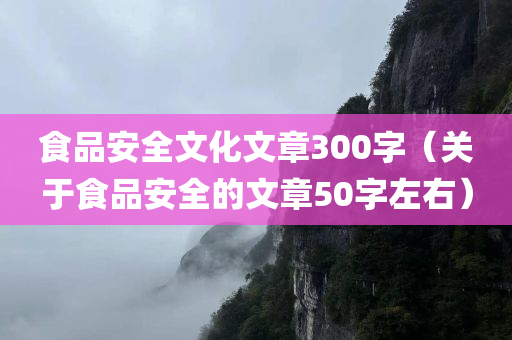 食品安全文化文章300字（关于食品安全的文章50字左右）